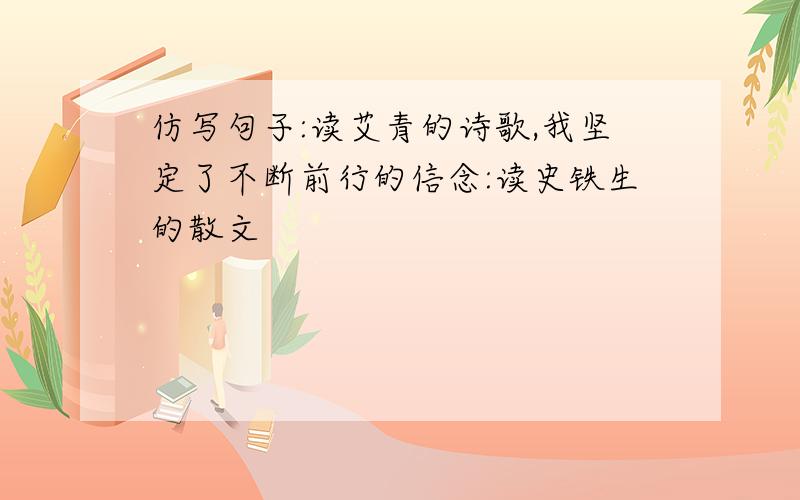 仿写句子:读艾青的诗歌,我坚定了不断前行的信念:读史铁生的散文